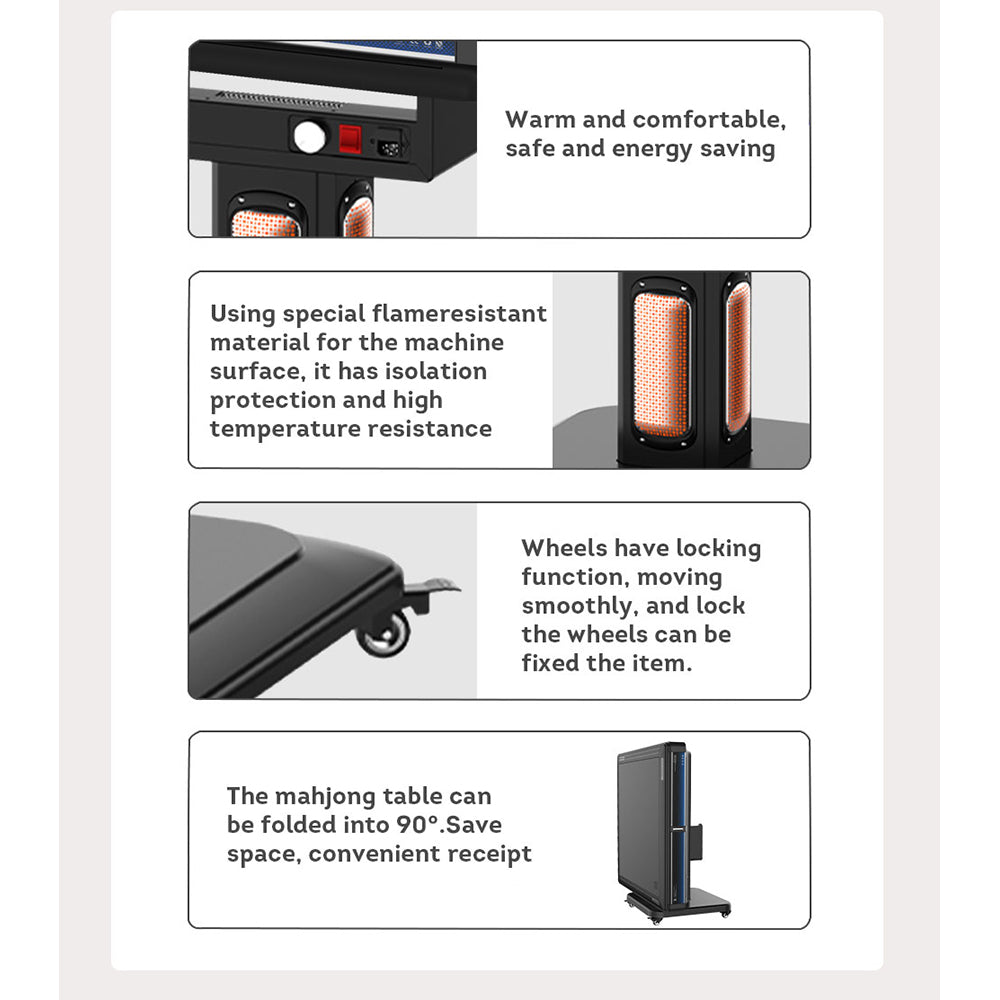 Warm and comfortable, safe and energy saving

Using special flameresistant material for the machine surface, it has isolation protection and high temperature resistance

Wheels have locking function, moving smoothly, and lock the wheels can be fixed the item.

The mahjong table can be folded into 90°.Save space, convenient receipt